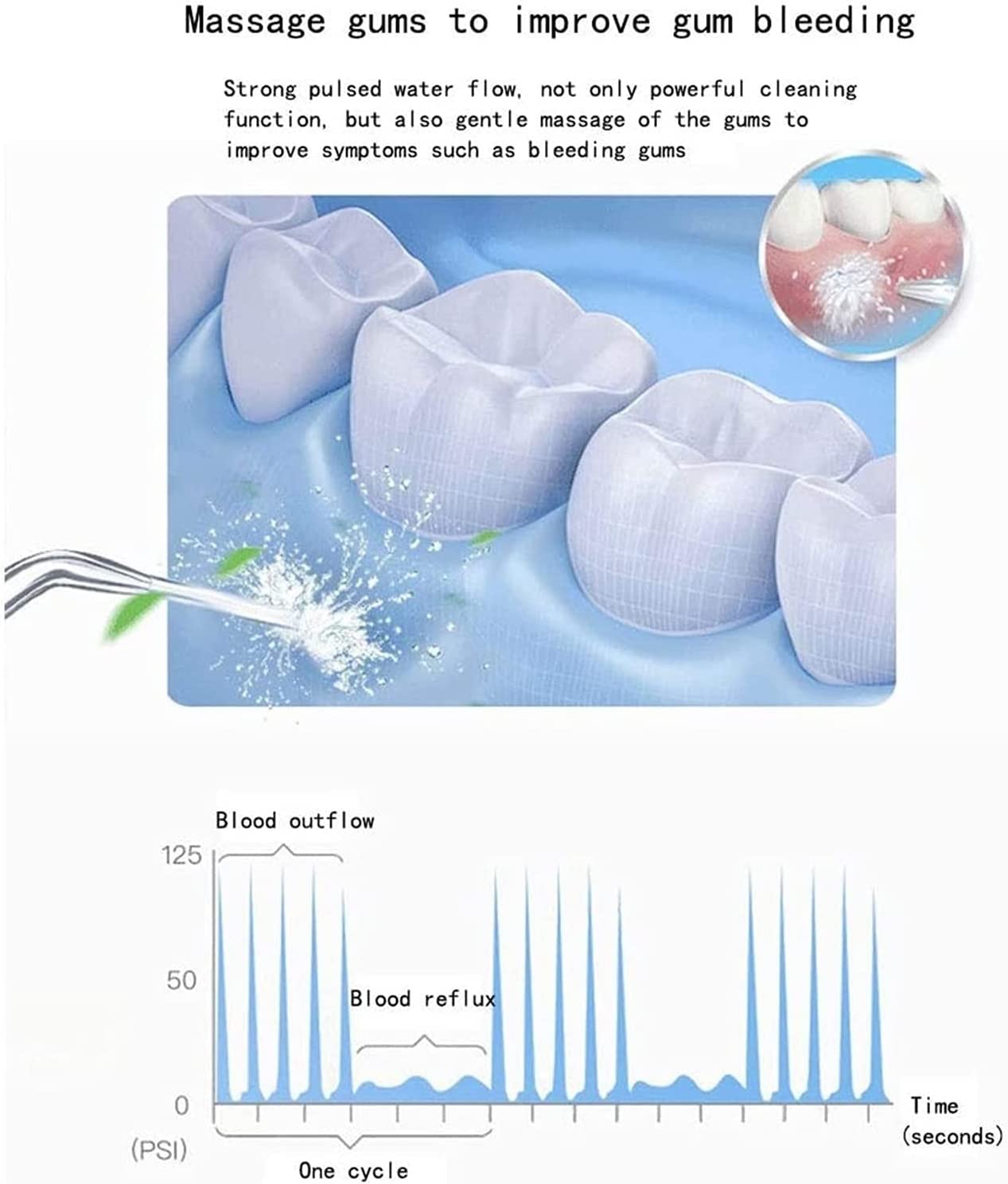 Massage gums to improve gum bleeding

Strong pulsed water flow, not only powerful cleaning function, but also gentle massage of the gums to improve symptoms such as bleeding gums

Blood outflow

125

50

Blood reflux

0

(PSI)

One cycle

Time (seconds)